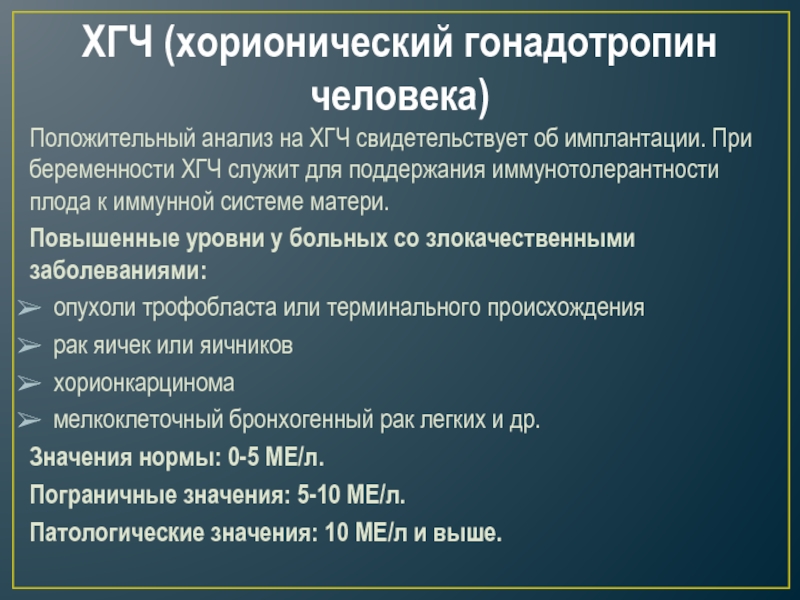 ХГЧ (хорионический гонадотропин человека)

Положительный анализ на ХГЧ свидетельствует об имплантации. При беременности ХГЧ служит для поддержания иммунотолерантности плода к иммунной системе матери.

Повышенные уровни у больных со злокачественными заболеваниями:

➢ опухоли трофобласта или терминального происхождения
➢ рак яичек или яичников
➢ хорионкарцинома
➢ мелкоклеточный бронхогенный рак легких и др.

Значения нормы: 0-5 МЕ/л.

Пограничные значения: 5-10 МЕ/л.

Патологические значения: 10 МЕ/л и выше.